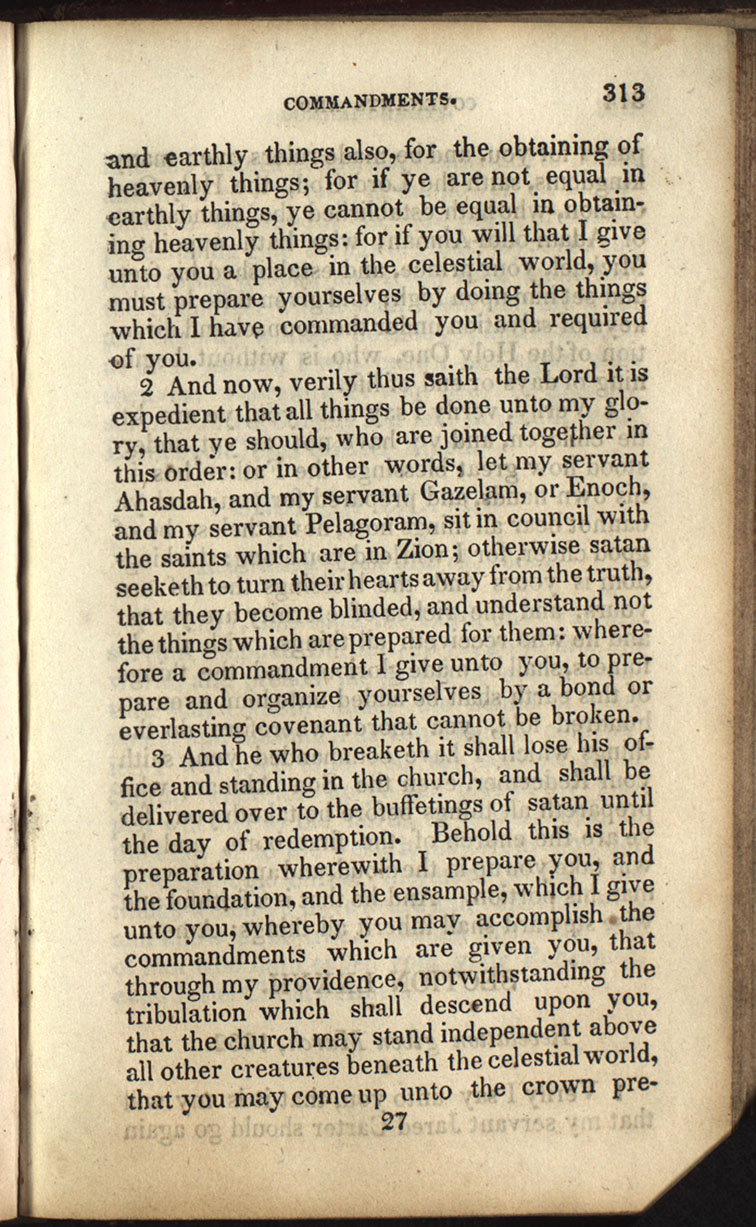 COMMANDMENTS. 313

and earthly things also, for the obtaining of heavenly things; for if ye are not equal in earthly things, ye cannot be equal in obtaining heavenly things: for if you will that I give unto you a place in the celestial world, you must prepare yourselves by doing the things which I have commanded you and required of you.

2 And now, verily thus saith the Lord it is expedient that all things be done unto my glory, that ye should, who are joined together in this order: or in other words, let my servant Ahasdah, and my servant Gazelam, or Enoch, and my servant Pelagoram, sit in council with the saints which are in Zion; otherwise satan seeketh to turn their hearts away from the truth, that they become blinded, and understand not the things which are prepared for them: wherefore a commandment I give unto you, to prepare and organize yourselves by a bond or everlasting covenant that cannot be broken.

3 And he who breaketh it shall lose his office and standing in the church, and shall be delivered over to the buffetings of satan until the day of redemption. Behold this is the preparation wherewith I prepare you, and the foundation, and the ensample, which I give unto you, whereby you may accomplish the commandments which are given you, that through my providence, notwithstanding the tribulation which shall descend upon you, that the church may stand independent above all other creatures beneath the celestial world, that you may come up unto the crown pre-

27